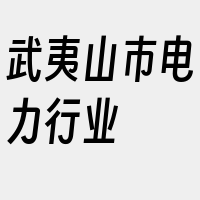 武夷山市电力行业